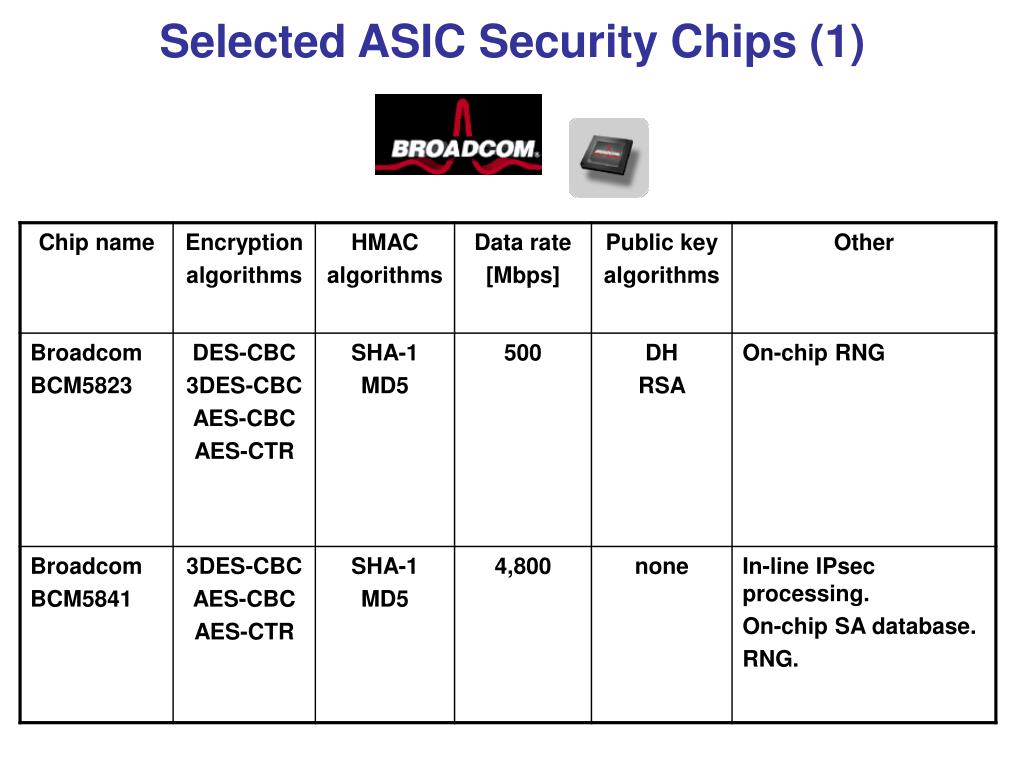 Selected ASIC Security Chips (1)

BROADCOM.

| Chip name | Encryption algorithms | HMAC algorithms | Data rate [Mbps] | Public key algorithms | Other |
|---|---|---|---|---|---|
| Broadcom BCM5823 | DES-CBC 3DES-CBC AES-CBC AES-CTR | SHA-1 MD5 | 500 | DH RSA | On-chip RNG |
| Broadcom BCM5841 | 3DES-CBC AES-CBC AES-CTR | SHA-1 MD5 | 4,800 | none | In-line IPsec processing. On-chip SA database. RNG. |